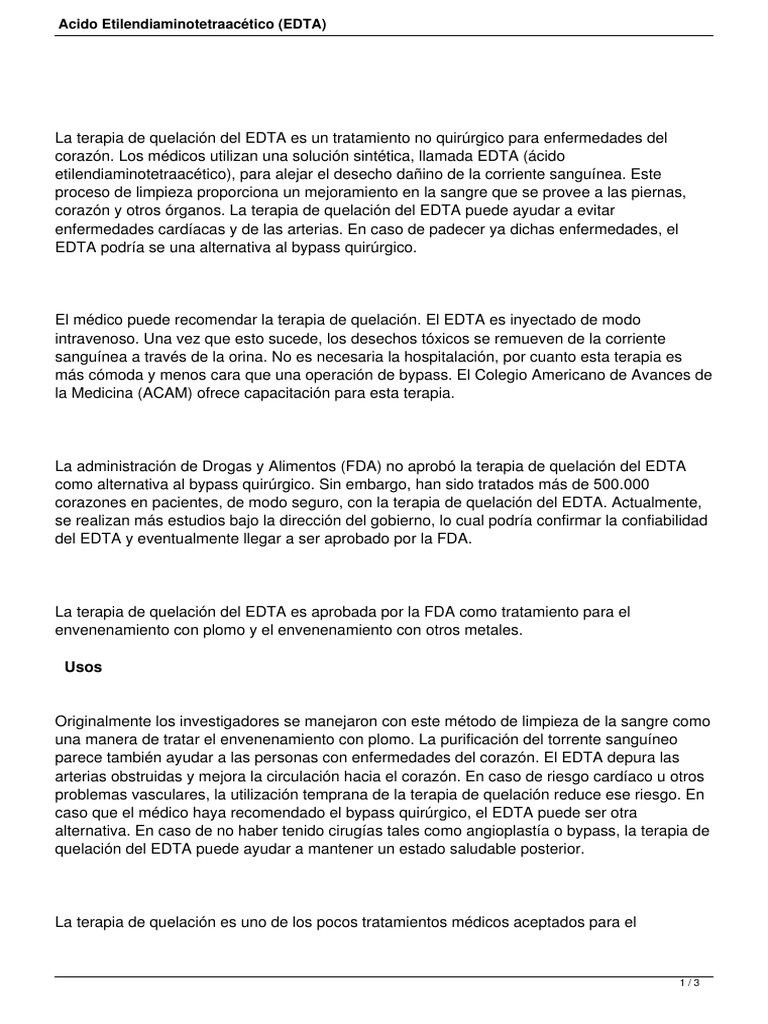 Acido Etilendiaminotetraacético (EDTA)

La terapia de quelación del EDTA es un tratamiento no quirúrgico para enfermedades del corazón. Los médicos utilizan una solución sintética, llamada EDTA (ácido etilendiaminotetraacético), para alejar el desecho dañino de la corriente sanguínea. Este proceso de limpieza proporciona un mejoramiento en la sangre que se provee a las piernas, corazón y otros órganos. La terapia de quelación del EDTA puede ayudar a evitar enfermedades cardíacas y de las arterias. En caso de padecer ya dichas enfermedades, el EDTA podría se una alternativa al bypass quirúrgico.

El médico puede recomendar la terapia de quelación. El EDTA es inyectado de modo intravenoso. Una vez que esto sucede, los desechos tóxicos se remueven de la corriente sanguínea a través de la orina. No es necesaria la hospitalación, por cuanto esta terapia es más cómoda y menos cara que una operación de bypass. El Colegio Americano de Avances de la Medicina (ACAM) ofrece capacitación para esta terapia.

La administración de Drogas y Alimentos (FDA) no aprobó la terapia de quelación del EDTA como alternativa al bypass quirúrgico. Sin embargo, han sido tratados más de 500.000 corazones en pacientes, de modo seguro, con la terapia de quelación del EDTA. Actualmente, se realizan más estudios bajo la dirección del gobierno, lo cual podría confirmar la confiabilidad del EDTA y eventualmente llegar a ser aprobado por la FDA.

La terapia de quelación del EDTA es aprobada por la FDA como tratamiento para el envenenamiento con plomo y el envenenamiento con otros metales.

Usos

Originalmente los investigadores se manejaron con este método de limpieza de la sangre como una manera de tratar el envenenamiento con plomo. La purificación del torrente sanguíneo parece también ayudar a las personas con enfermedades del corazón. El EDTA depura las arterias obstruidas y mejora la circulación hacia el corazón. En caso de riesgo cardíaco u otros problemas vasculares, la utilización temprana de la terapia de quelación reduce ese riesgo. En caso que el médico haya recomendado el bypass quirúrgico, el EDTA puede ser otra alternativa. En caso de no haber tenido cirugías tales como angioplastía o bypass, la terapia de quelación del EDTA puede ayudar a mantener un estado saludable posterior.

La terapia de quelación es uno de los pocos tratamientos médicos aceptados para el

1 / 3